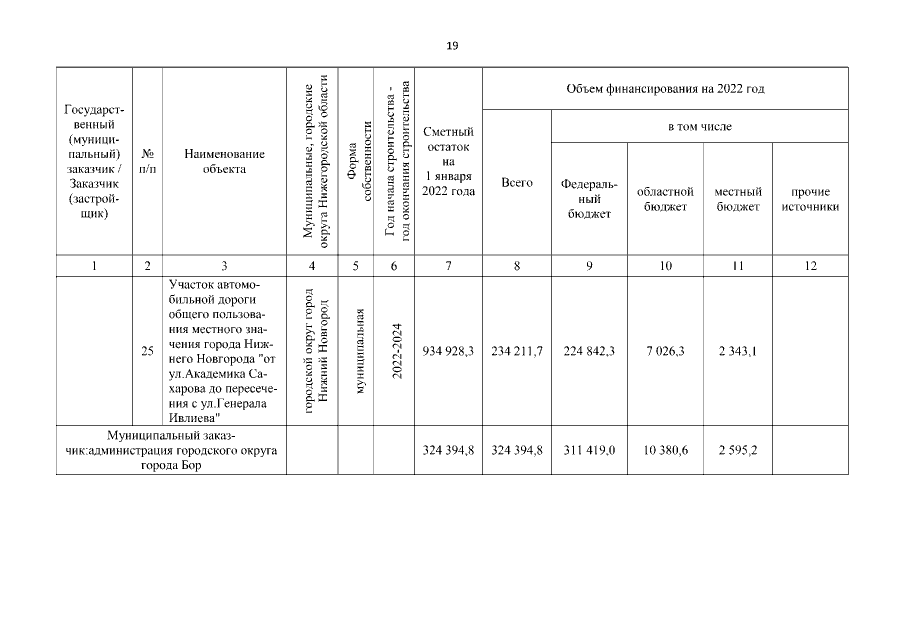 19

| Государственный (муниципальный) заказчик / Заказчик (застройщик) | № п/п | Наименование объекта | Муниципальные, городские округа Нижегородской области | Форма собственности | Год начала строительства - год окончания строительства | Сметный остаток на 1 января 2022 года | Объем финансирования на 2022 год: Всего | в том числе: Федеральный бюджет | областной бюджет | местный бюджет | прочие источники |
|---|---|---|---|---|---|---|---|---|---|---|---|
| 1 | 2 | 3 | 4 | 5 | 6 | 7 | 8 | 9 | 10 | 11 | 12 |
| | 25 | Участок автомобильной дороги общего пользования местного значения города Нижнего Новгорода "от ул.Академика Сахарова до пересечения с ул.Генерала Ивлиева" | городской округ город Нижний Новгород | муниципальная | 2022-2024 | 934 928,3 | 234 211,7 | 224 842,3 | 7 026,3 | 2 343,1 | |
| Муниципальный заказчик:администрация городского округа города Бор | | | | | | 324 394,8 | 324 394,8 | 311 419,0 | 10 380,6 | 2 595,2 | |